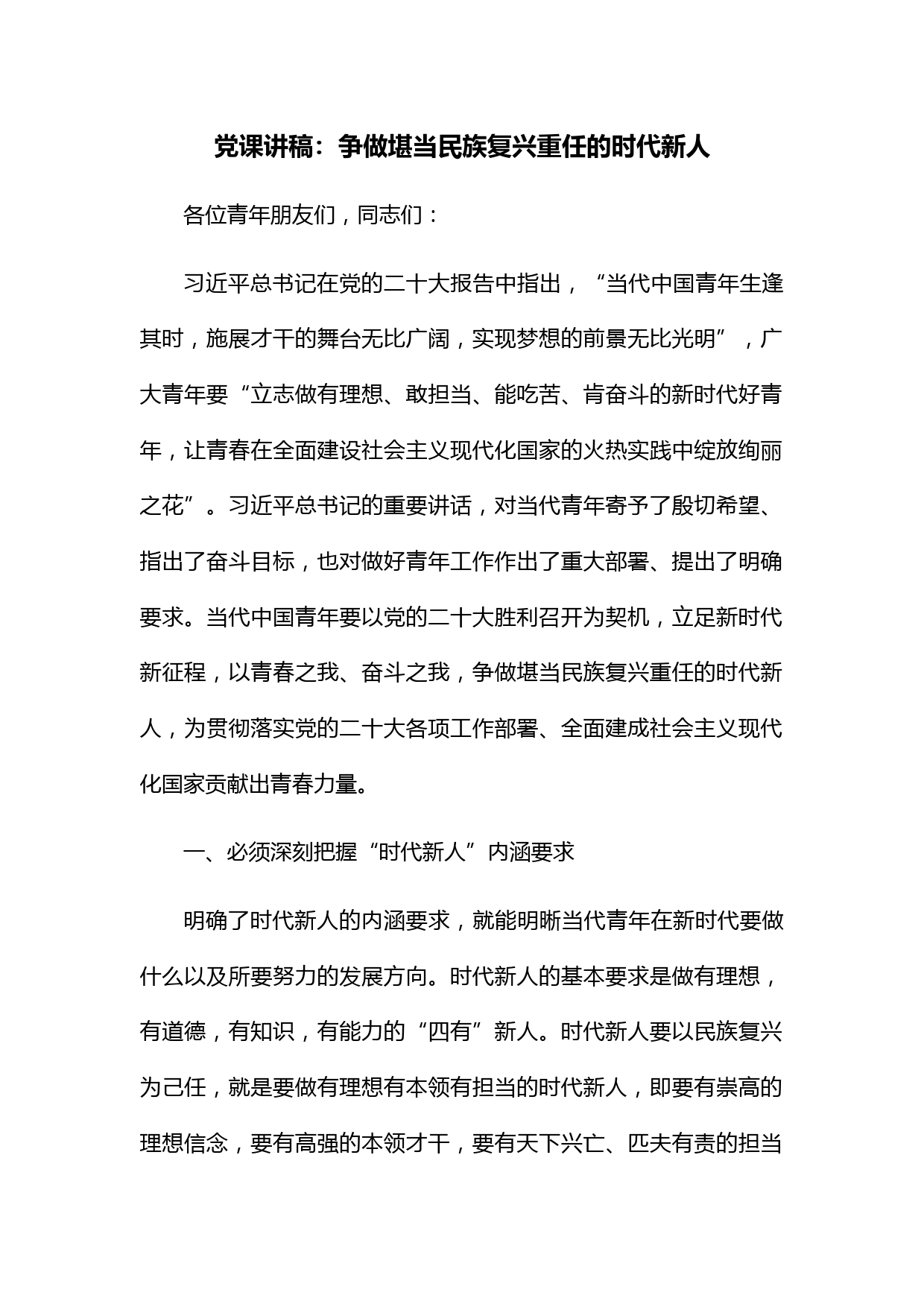 党课讲稿：争做堪当民族复兴重任的时代新人

各位青年朋友们，同志们：

习近平总书记在党的二十大报告中指出，“当代中国青年生逢其时，施展才干的舞台无比广阔，实现梦想的前景无比光明”，广大青年要“立志做有理想、敢担当、能吃苦、肯奋斗的新时代好青年，让青春在全面建设社会主义现代化国家的火热实践中绽放绚丽之花”。习近平总书记的重要讲话，对当代青年寄予了殷切希望、指出了奋斗目标，也对做好青年工作作出了重大部署、提出了明确要求。当代中国青年要以党的二十大胜利召开为契机，立足新时代新征程，以青春之我、奋斗之我，争做堪当民族复兴重任的时代新人，为贯彻落实党的二十大各项工作部署、全面建成社会主义现代化国家贡献出青春力量。

一、必须深刻把握“时代新人”内涵要求

明确了时代新人的内涵要求，就能明晰当代青年在新时代要做什么以及所要努力的发展方向。时代新人的基本要求是做有理想，有道德，有知识，有能力的“四有”新人。时代新人要以民族复兴为己任，就是要做有理想有本领有担当的时代新人，即要有崇高的理想信念，要有高强的本领才干，要有天下兴亡、匹夫有责的担当